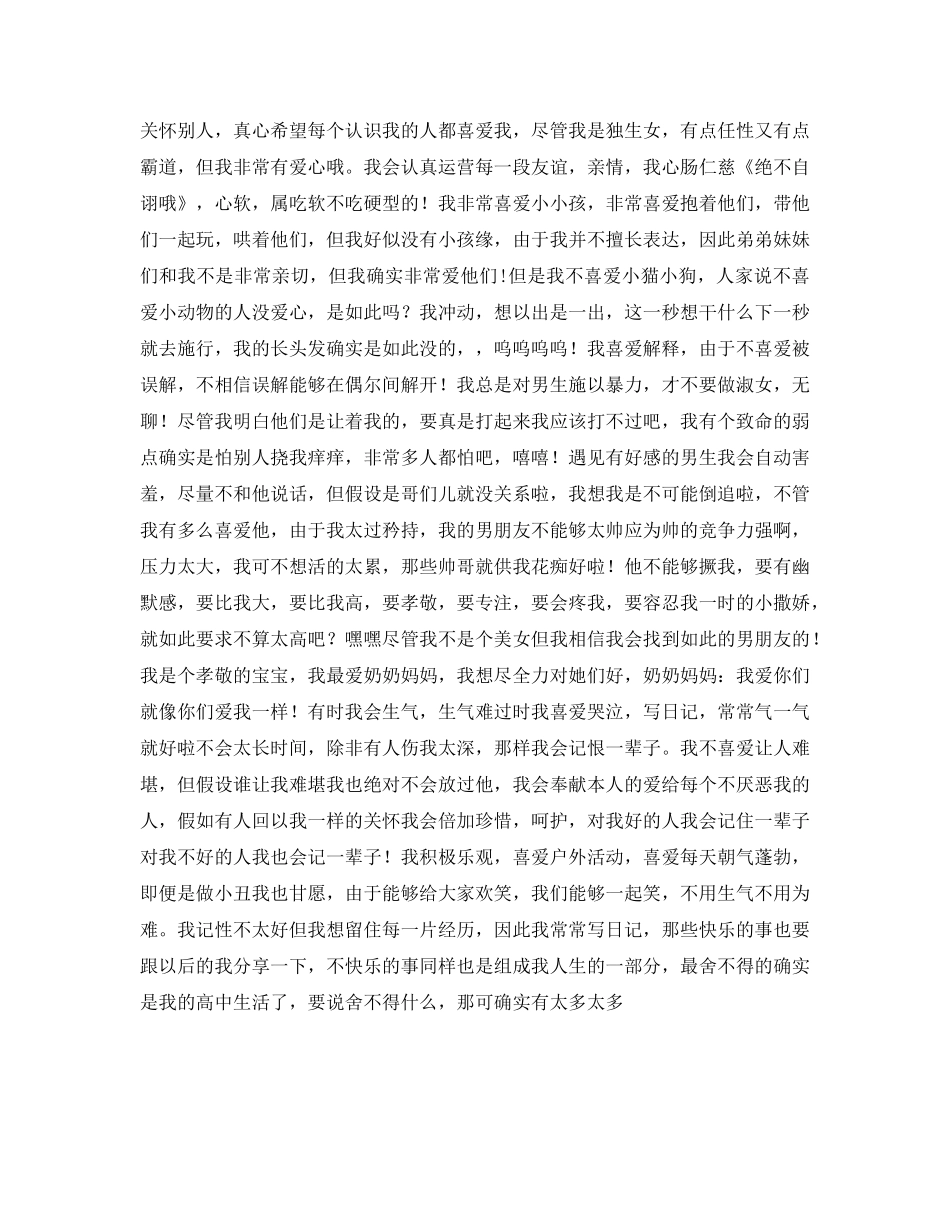 关怀别人，真心希望每个认识我的人都喜爱我，尽管我是独生女，有点任性又有点霸道，但我非常有爱心哦。我会认真运营每一段友谊，亲情，我心肠仁慈《绝不自诩哦》，心软，属吃软不吃硬型的！我非常喜爱小小孩，非常喜爱抱着他们，带他们一起玩，哄着他们，但我好似没有小孩缘，由于我并不擅长表达，因此弟弟妹妹们和我不是非常亲切，但我确实非常爱他们！但是我不喜爱小猫小狗，人家说不喜爱小动物的人没爱心，是如此吗？我冲动，想以出是一出，这一秒想干什么下一秒就去施行，我的长头发确实是如此没的，，呜呜呜呜！我喜爱解释，由于不喜爱被误解，不相信误解能够在偶尔间解开！我总是对男生施以暴力，才不要做淑女，无聊！尽管我明白他们是让着我的，要真是打起来我应该打不过吧，我有个致命的弱点确实是怕别人挠我痒痒，非常多人都怕吧，嘻嘻！遇见有好感的男生我会自动害羞，尽量不和他说话，但假设是哥们儿就没关系啦，我想我是不可能倒追啦，不管我有多么喜爱他，由于我太过矜持，我的男朋友不能够太帅应为帅的竞争力强啊，压力太大，我可不想活的太累，那些帅哥就供我花痴好啦！他不能够撅我，要有幽默感，要比我大，要比我高，要孝敬，要专注，要会疼我，要容忍我一时的小撒娇，就如此要求不算太高吧？嘿嘿尽管我不是个美女但我相信我会找到如此的男朋友的！我是个孝敬的宝宝，我最爱奶奶妈妈，我想尽全力对她们好，奶奶妈妈：我爱你们就像你们爱我一样！有时我会生气，生气难过时我喜爱哭泣，写日记，常常气一气就好啦不会太长时间，除非有人伤我太深，那样我会记恨一辈子。我不喜爱让人难堪，但假设谁让我难堪我也绝对不会放过他，我会奉献本人的爱给每个不厌恶我的人，假如有人回以我一样的关怀我会倍加珍惜，呵护，对我好的人我会记住一辈子对我不好的人我也会记一辈子！我积极乐观，喜爱户外活动，喜爱每天朝气蓬勃，即便是做小丑我也甘愿，由于能够给大家欢笑，我们能够一起笑，不用生气不用为难。我记性不太好但我想留住每一片经历，因此我常常写日记，那些快乐的事也要跟以后的我分享一下，不快乐的事同样也是组成我人生的一部分，最舍不得的确实是我的高中生活了，要说舍不得什么，那可确实有太多太多